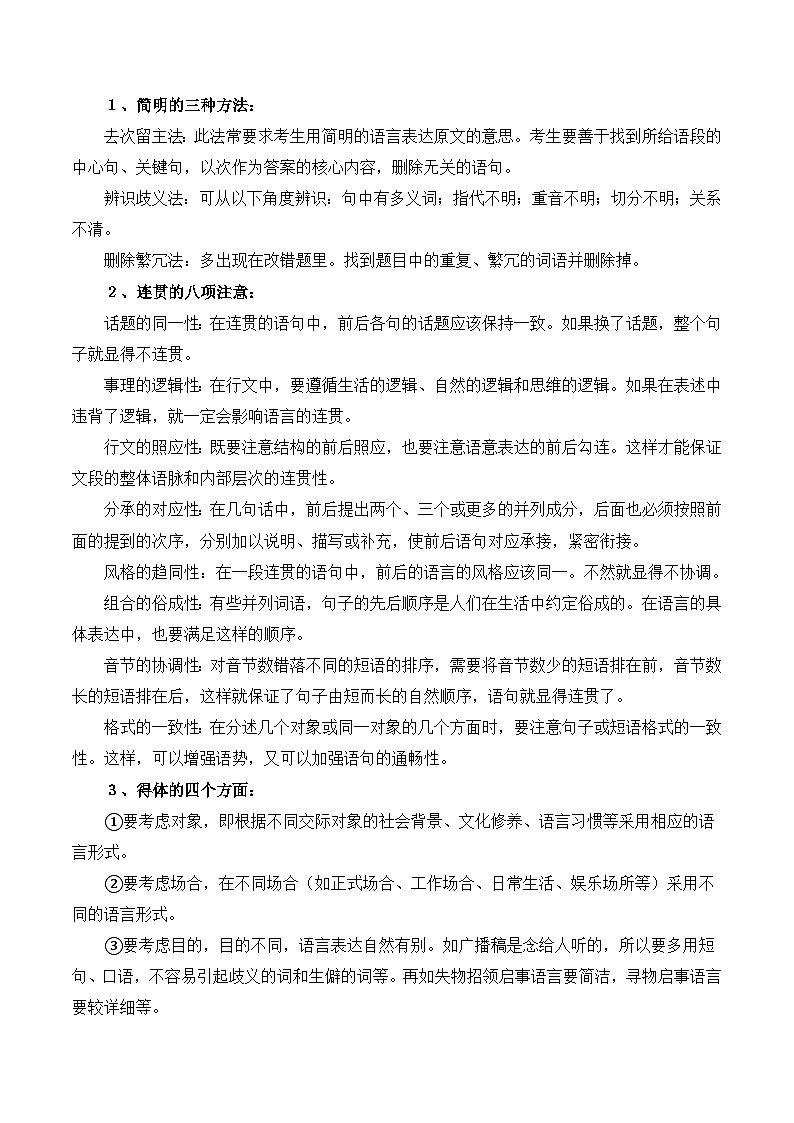 １、简明的三种方法：

去次留主法：此法常要求考生用简明的语言表达原文的意思。考生要善于找到所给语段的中心句、关键句，以次作为答案的核心内容，删除无关的语句。

辨识歧义法：可从以下角度辨识：句中有多义词；指代不明；重音不明；切分不明；关系不清。

删除繁冗法：多出现在改错题里。找到题目中的重复、繁冗的词语并删除掉。

２、连贯的八项注意：

话题的同一性：在连贯的语句中，前后各句的话题应该保持一致。如果换了话题，整个句子就显得不连贯。

事理的逻辑性：在行文中，要遵循生活的逻辑、自然的逻辑和思维的逻辑。如果在表述中违背了逻辑，就一定会影响语言的连贯。

行文的照应性：既要注意结构的前后照应，也要注意语意表达的前后勾连。这样才能保证文段的整体语脉和内部层次的连贯性。

分承的对应性：在几句话中，前后提出两个、三个或更多的并列成分，后面也必须按照前面的提到的次序，分别加以说明、描写或补充，使前后语句对应承接，紧密衔接。

风格的趋同性：在一段连贯的语句中，前后的语言的风格应该同一。不然就显得不协调。

组合的俗成性：有些并列词语，句子的先后顺序是人们在生活中约定俗成的。在语言的具体表达中，也要满足这样的顺序。

音节的协调性：对音节数错落不同的短语的排序，需要将音节数少的短语排在前，音节数长的短语排在后，这样就保证了句子由短而长的自然顺序，语句就显得连贯了。

格式的一致性：在分述几个对象或同一对象的几个方面时，要注意句子或短语格式的一致性。这样，可以增强语势，又可以加强语句的通畅性。

３、得体的四个方面：

①要考虑对象，即根据不同交际对象的社会背景、文化修养、语言习惯等采用相应的语言形式。

②要考虑场合，在不同场合（如正式场合、工作场合、日常生活、娱乐场所等）采用不同的语言形式。

③要考虑目的，目的不同，语言表达自然有别。如广播稿是念给人听的，所以要多用短句、口语，不容易引起歧义的词和生僻的词等。再如失物招领启事语言要简洁，寻物启事语言要较详细等。